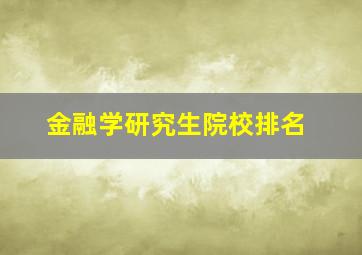 金融学研究生院校排名